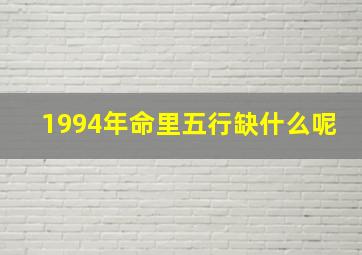 1994年命里五行缺什么呢